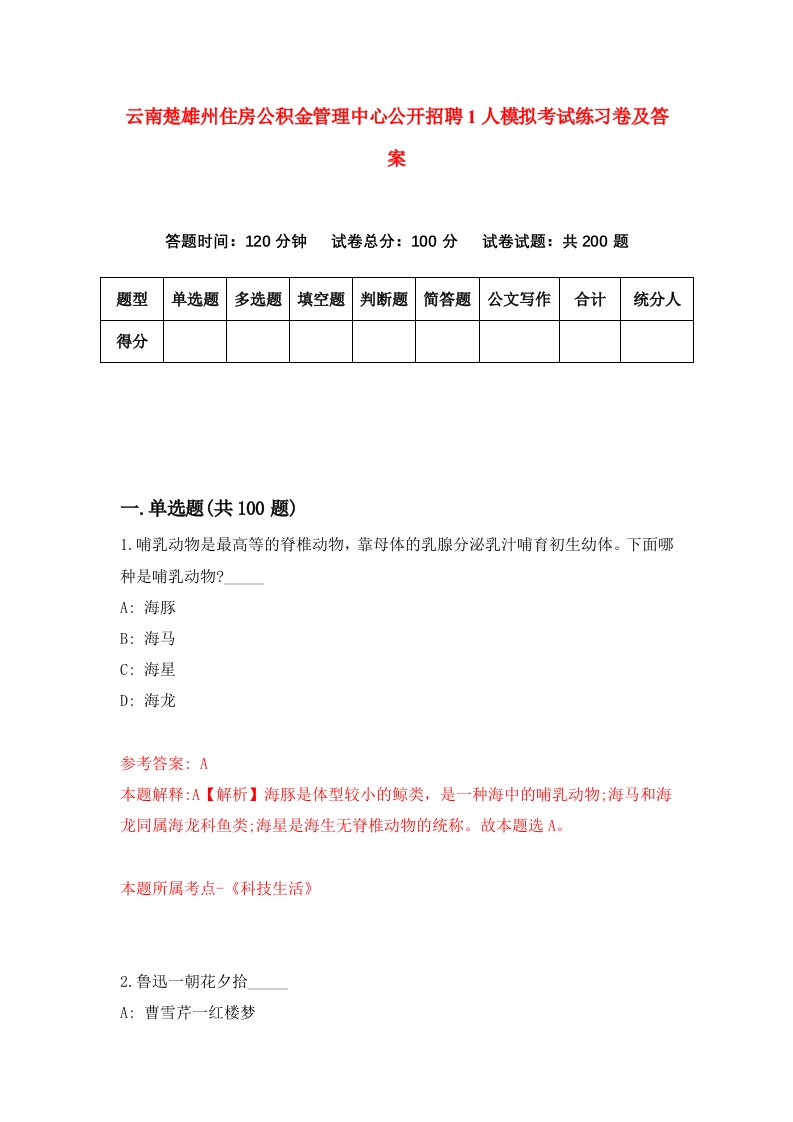 云南楚雄州住房公积金管理中心公开招聘1人模拟考试练习卷及答案

答题时间：120分钟　试卷总分：100分　试卷试题：共200题

| 题型 | 单选题 | 多选题 | 填空题 | 判断题 | 简答题 | 公文写作 | 合计 | 统分人 |
|---|---|---|---|---|---|---|---|---|
| 得分 | | | | | | | | |

一.单选题(共100题)

1.哺乳动物是最高等的脊椎动物，靠母体的乳腺分泌乳汁哺育初生幼体。下面哪种是哺乳动物?_____

A: 海豚

B: 海马

C: 海星

D: 海龙

参考答案: A

本题解释:A【解析】海豚是体型较小的鲸类，是一种海中的哺乳动物;海马和海龙同属海龙科鱼类;海星是海生无脊椎动物的统称。故本题选A。

本题所属考点-《科技生活》

2.鲁迅一朝花夕拾_____

A: 曹雪芹一红楼梦